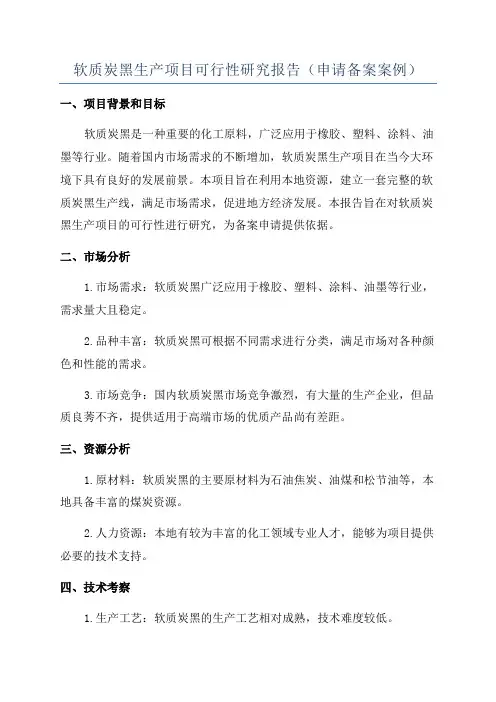 软质炭黑生产项目可行性研究报告（申请备案案例）

一、项目背景和目标

软质炭黑是一种重要的化工原料，广泛应用于橡胶、塑料、涂料、油墨等行业。随着国内市场需求的不断增加，软质炭黑生产项目在当今大环境下具有良好的发展前景。本项目旨在利用本地资源，建立一套完整的软质炭黑生产线，满足市场需求，促进地方经济发展。本报告旨在对软质炭黑生产项目的可行性进行研究，为备案申请提供依据。

二、市场分析

1.市场需求：软质炭黑广泛应用于橡胶、塑料、涂料、油墨等行业，需求量大且稳定。

2.品种丰富：软质炭黑可根据不同需求进行分类，满足市场对各种颜色和性能的需求。

3.市场竞争：国内软质炭黑市场竞争激烈，有大量的生产企业，但品质良莠不齐，提供适用于高端市场的优质产品尚有差距。

三、资源分析

1.原材料：软质炭黑的主要原材料为石油焦炭、油煤和松节油等，本地具备丰富的煤炭资源。

2.人力资源：本地有较为丰富的化工领域专业人才，能够为项目提供必要的技术支持。

四、技术考察

1.生产工艺：软质炭黑的生产工艺相对成熟，技术难度较低。